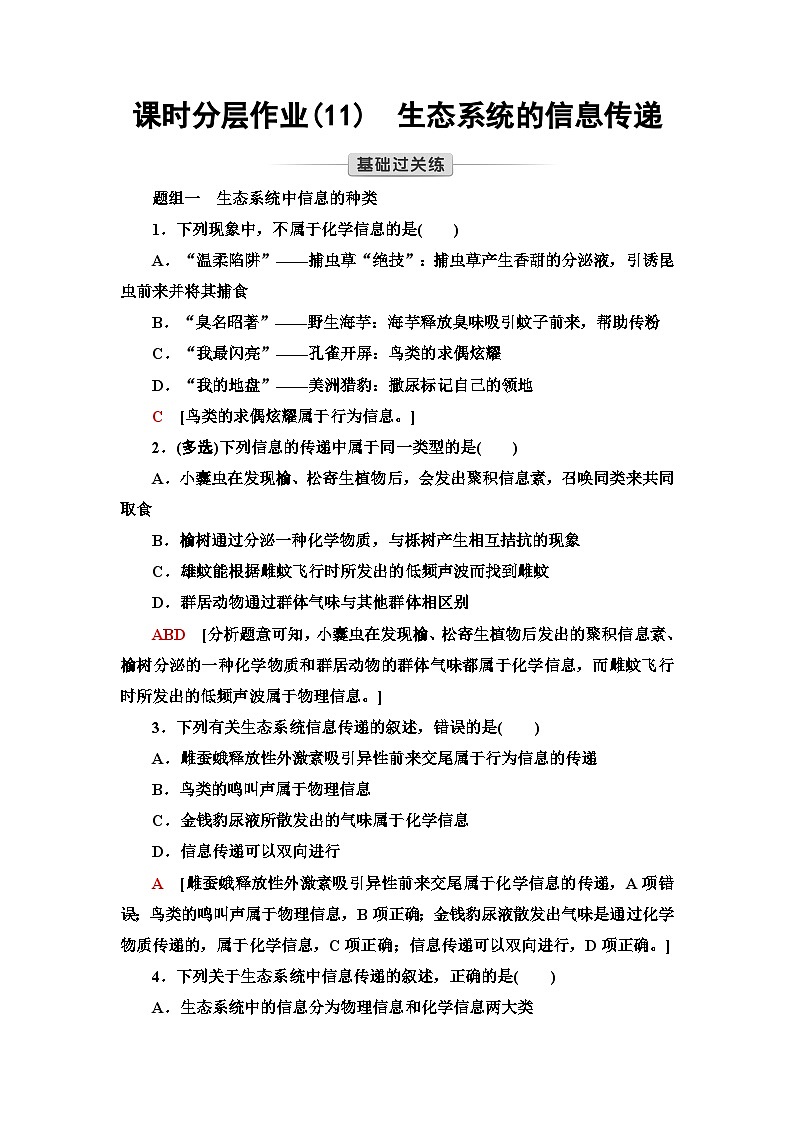 课时分层作业(11)　生态系统的信息传递

基础过关练

题组一　生态系统中信息的种类

1．下列现象中，不属于化学信息的是(　　)

A．“温柔陷阱”——捕虫草“绝技”：捕虫草产生香甜的分泌液，引诱昆虫前来并将其捕食

B．“臭名昭著”——野生海芋：海芋释放臭味吸引蚊子前来，帮助传粉

C．“我最闪亮”——孔雀开屏：鸟类的求偶炫耀

D．“我的地盘”——美洲猎豹：撒尿标记自己的领地

C　[鸟类的求偶炫耀属于行为信息。]

2．(多选)下列信息的传递中属于同一类型的是(　　)

A．小囊虫在发现榆、松寄生植物后，会发出聚积信息素，召唤同类来共同取食

B．榆树通过分泌一种化学物质，与栎树产生相互拮抗的现象

C．雄蚊能根据雌蚊飞行时所发出的低频声波而找到雌蚊

D．群居动物通过群体气味与其他群体相区别

ABD　[分析题意可知，小囊虫在发现榆、松寄生植物后发出的聚积信息素、榆树分泌的一种化学物质和群居动物的群体气味都属于化学信息，而雌蚊飞行时所发出的低频声波属于物理信息。]

3．下列有关生态系统信息传递的叙述，错误的是(　　)

A．雌蚕蛾释放性外激素吸引异性前来交尾属于行为信息的传递

B．鸟类的鸣叫声属于物理信息

C．金钱豹尿液所散发出的气味属于化学信息

D．信息传递可以双向进行

A　[雌蚕蛾释放性外激素吸引异性前来交尾属于化学信息的传递，A项错误；鸟类的鸣叫声属于物理信息，B项正确；金钱豹尿液散发出气味是通过化学物质传递的，属于化学信息，C项正确；信息传递可以双向进行，D项正确。]

4．下列关于生态系统中信息传递的叙述，正确的是(　　)

A．生态系统中的信息分为物理信息和化学信息两大类